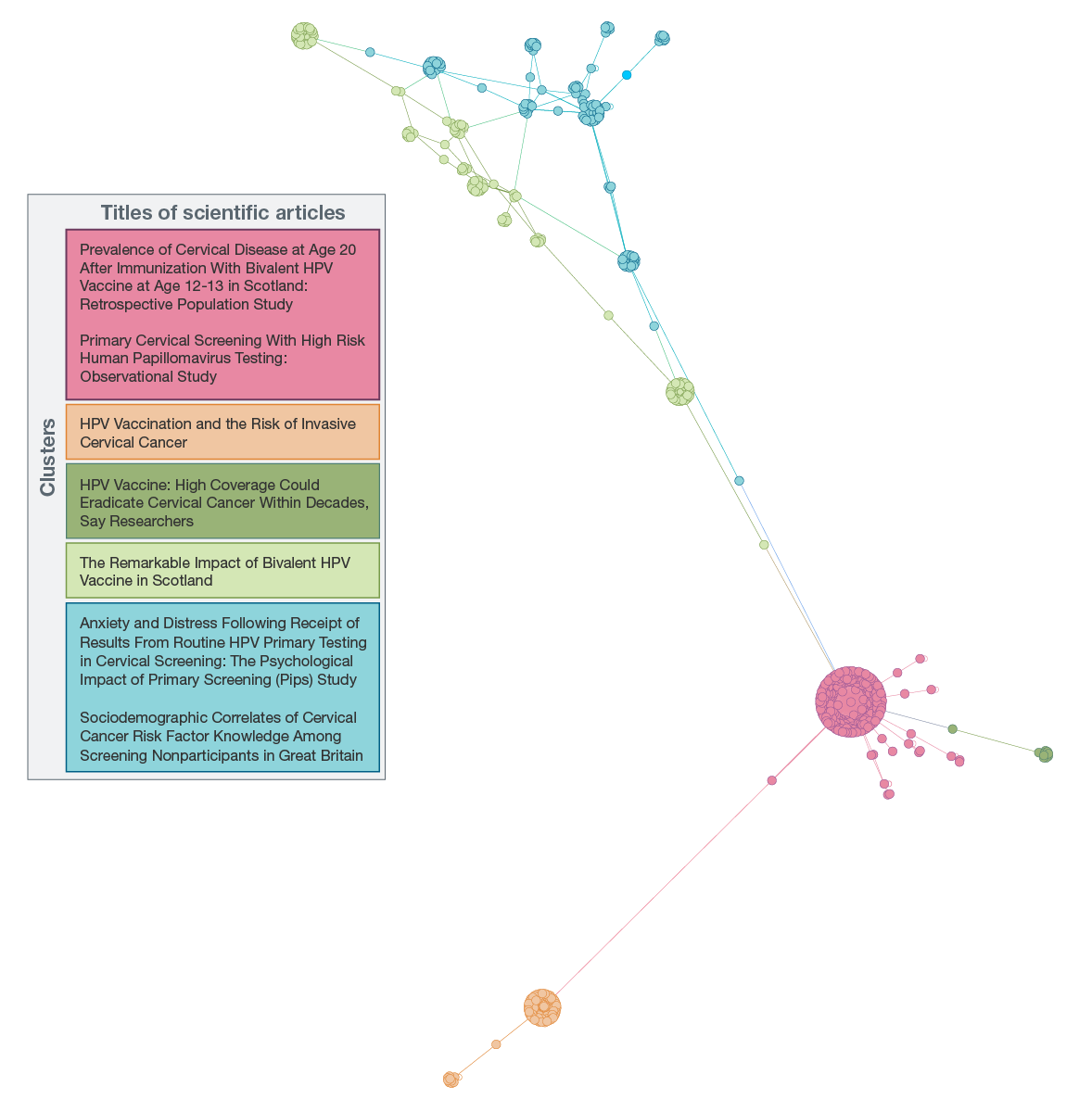 Titles of scientific articles

Clusters

Prevalence of Cervical Disease at Age 20 After Immunization With Bivalent HPV Vaccine at Age 12-13 in Scotland: Retrospective Population Study

Primary Cervical Screening With High Risk Human Papillomavirus Testing: Observational Study

HPV Vaccination and the Risk of Invasive Cervical Cancer

HPV Vaccine: High Coverage Could Eradicate Cervical Cancer Within Decades, Say Researchers

The Remarkable Impact of Bivalent HPV Vaccine in Scotland

Anxiety and Distress Following Receipt of Results From Routine HPV Primary Testing in Cervical Screening: The Psychological Impact of Primary Screening (Pips) Study

Sociodemographic Correlates of Cervical Cancer Risk Factor Knowledge Among Screening Nonparticipants in Great Britain